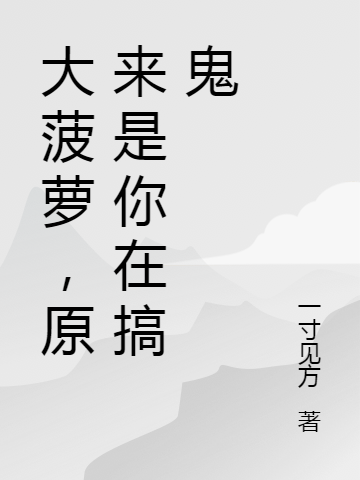 大菠萝，原来是你在搞鬼

一寸见方 著